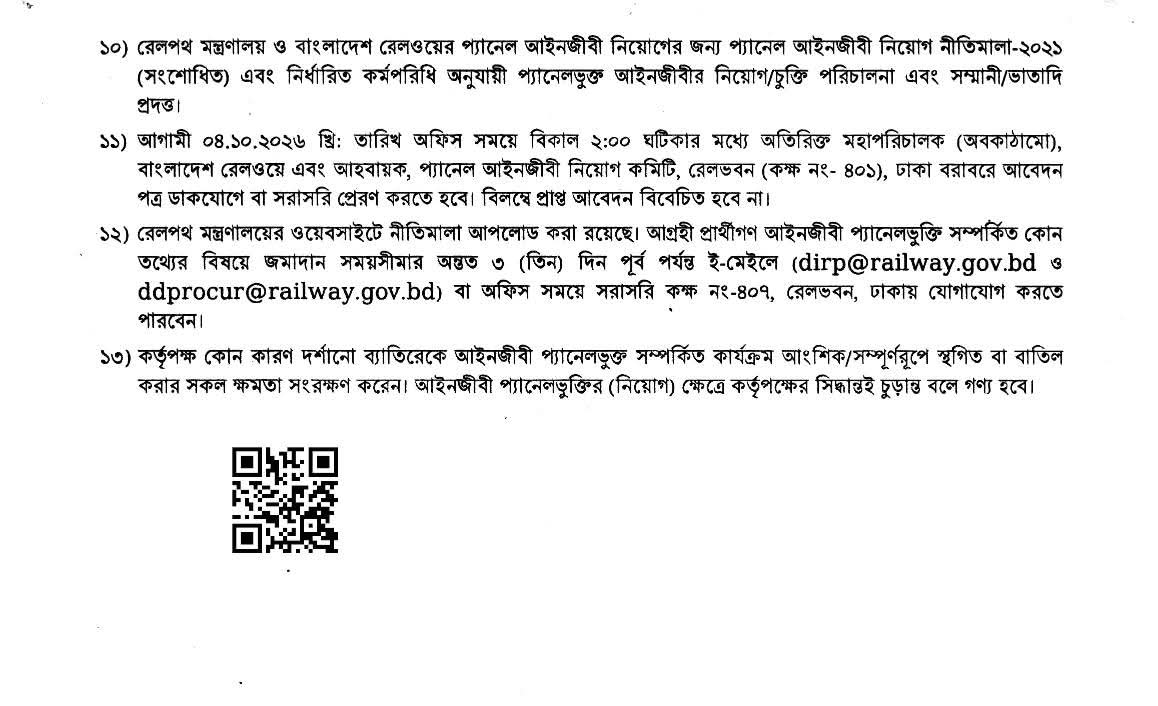 ১০) রেলপথ মন্ত্রণালয় ও বাংলাদেশ রেলওয়ের প্যানেল আইনজীবী নিয়োগের জন্য প্যানেল আইনজীবী নিয়োগ নীতিমালা-২০২১ (সংশোধিত) এবং নির্ধারিত কর্মপরিধি অনুযায়ী প্যানেলভুক্ত আইনজীবীর নিয়োগ/চুক্তি পরিচালনা এবং সম্মানী/ভাতাদি প্রদত্ত।

১১) আগামী ০৪.১০.২০২৬ খ্রি: তারিখ অফিস সময়ে বিকাল ২:০০ ঘটিকার মধ্যে অতিরিক্ত মহাপরিচালক (অবকাঠামো), বাংলাদেশ রেলওয়ে এবং আহবায়ক, প্যানেল আইনজীবী নিয়োগ কমিটি, রেলভবন (কক্ষ নং- ৪০১), ঢাকা বরাবরে আবেদন পত্র ডাকযোগে বা সরাসরি প্রেরণ করতে হবে। বিলম্বে প্রাপ্ত আবেদন বিবেচিত হবে না।

১২) রেলপথ মন্ত্রণালয়ের ওয়েবসাইটে নীতিমালা আপলোড করা রয়েছে। আগ্রহী প্রার্থীগণ আইনজীবী প্যানেলভুক্তি সম্পর্কিত কোন তথ্যের বিষয়ে জমাদান সময়সীমার অন্তত ৩ (তিন) দিন পূর্ব পর্যন্ত ই-মেইলে (dirp@railway.gov.bd ও ddprocur@railway.gov.bd) বা অফিস সময়ে সরাসরি কক্ষ নং-৪০৭, রেলভবন, ঢাকায় যোগাযোগ করতে পারবেন।

১৩) কর্তৃপক্ষ কোন কারণ দর্শানো ব্যাতিরেকে আইনজীবী প্যানেলভুক্ত সম্পর্কিত কার্যক্রম আংশিক/সম্পূর্ণরূপে স্থগিত বা বাতিল করার সকল ক্ষমতা সংরক্ষণ করেন। আইনজীবী প্যানেলভুক্তির (নিয়োগ) ক্ষেত্রে কর্তৃপক্ষের সিদ্ধান্তই চূড়ান্ত বলে গণ্য হবে।